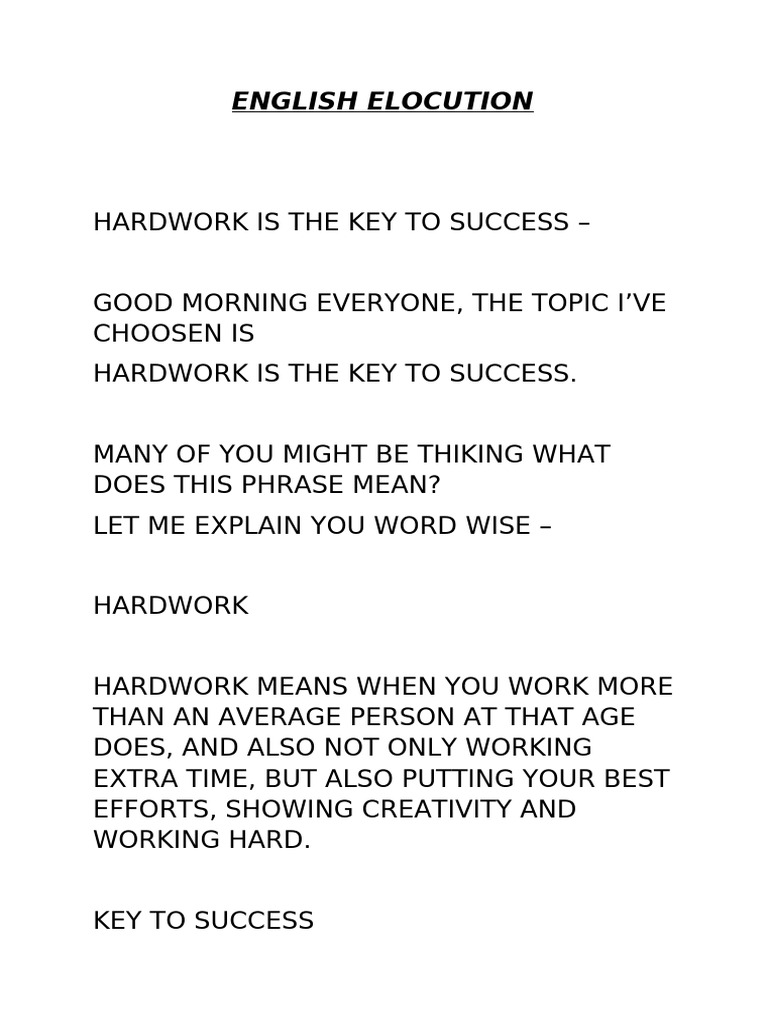 ENGLISH ELOCUTION

HARDWORK IS THE KEY TO SUCCESS –

GOOD MORNING EVERYONE, THE TOPIC I'VE CHOOSEN IS

HARDWORK IS THE KEY TO SUCCESS.

MANY OF YOU MIGHT BE THIKING WHAT DOES THIS PHRASE MEAN?

LET ME EXPLAIN YOU WORD WISE –

HARDWORK

HARDWORK MEANS WHEN YOU WORK MORE THAN AN AVERAGE PERSON AT THAT AGE DOES, AND ALSO NOT ONLY WORKING EXTRA TIME, BUT ALSO PUTTING YOUR BEST EFFORTS, SHOWING CREATIVITY AND WORKING HARD.

KEY TO SUCCESS